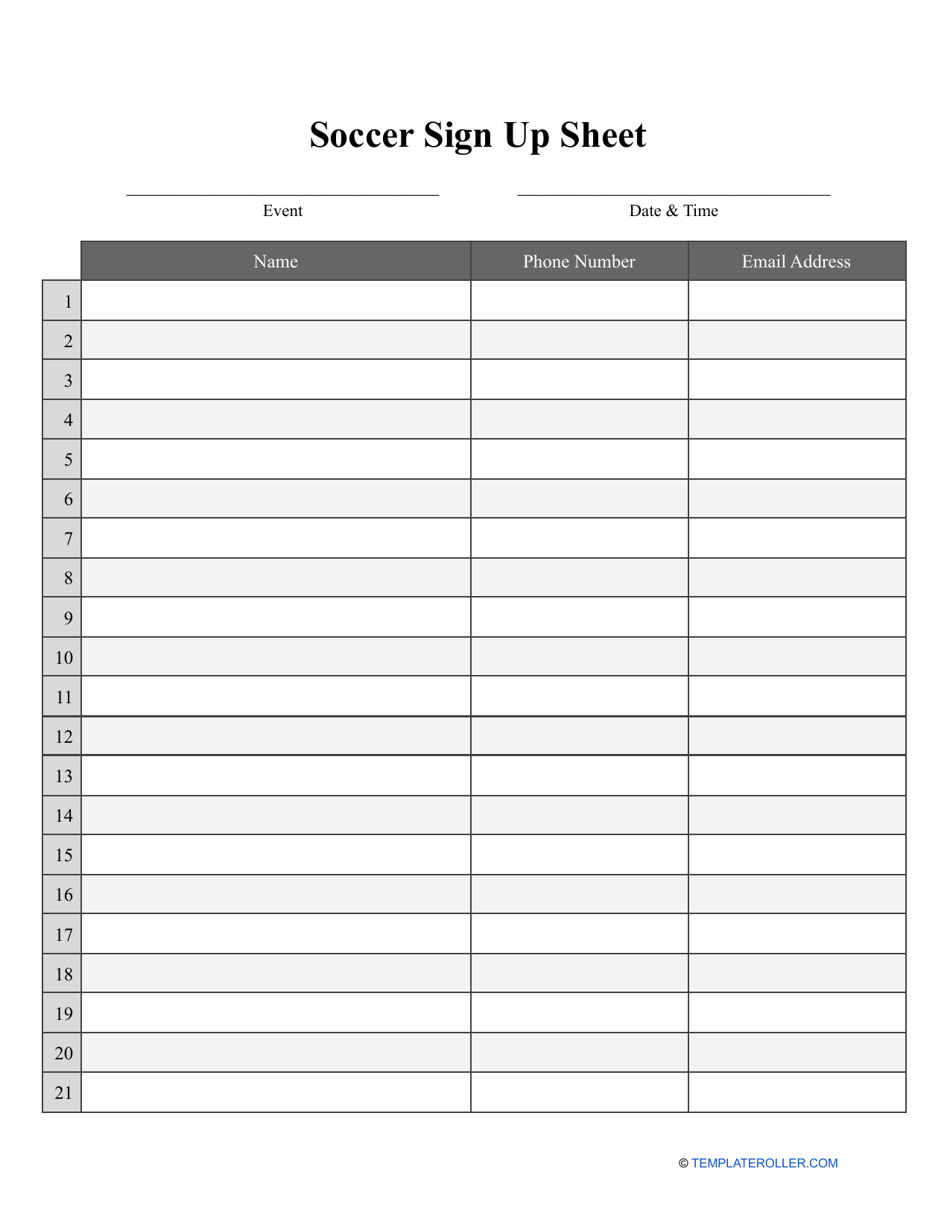 Soccer Sign Up Sheet

Event

Date & Time

| | Name | Phone Number | Email Address |
|---|---|---|---|
| 1 | | | |
| 2 | | | |
| 3 | | | |
| 4 | | | |
| 5 | | | |
| 6 | | | |
| 7 | | | |
| 8 | | | |
| 9 | | | |
| 10 | | | |
| 11 | | | |
| 12 | | | |
| 13 | | | |
| 14 | | | |
| 15 | | | |
| 16 | | | |
| 17 | | | |
| 18 | | | |
| 19 | | | |
| 20 | | | |
| 21 | | | |

© TEMPLATEROLLER.COM